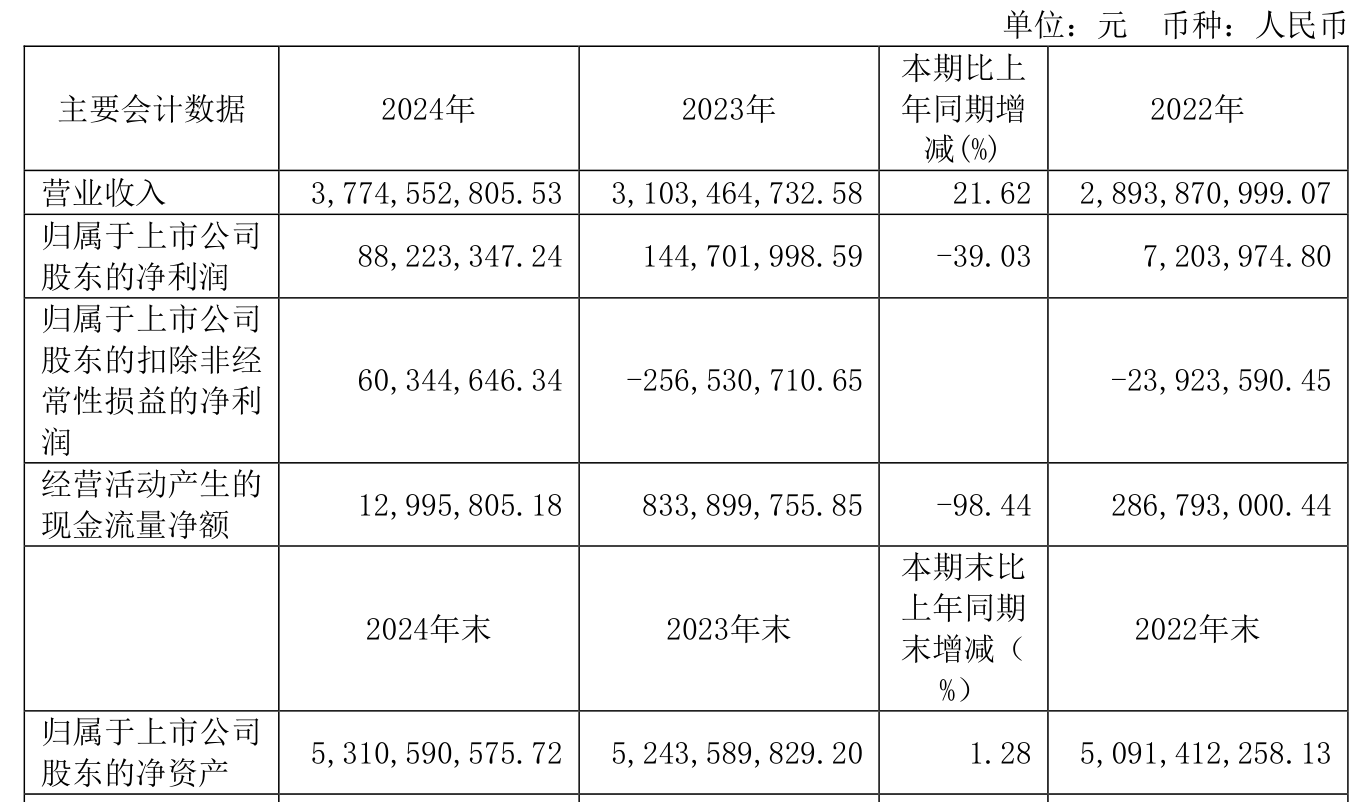 单位：元 币种：人民币

| 主要会计数据 | 2024年 | 2023年 | 本期比上年同期增减(%) | 2022年 |
|---|---|---|---|---|
| 营业收入 | 3,774,552,805.53 | 3,103,464,732.58 | 21.62 | 2,893,870,999.07 |
| 归属于上市公司股东的净利润 | 88,223,347.24 | 144,701,998.59 | -39.03 | 7,203,974.80 |
| 归属于上市公司股东的扣除非经常性损益的净利润 | 60,344,646.34 | -256,530,710.65 |  | -23,923,590.45 |
| 经营活动产生的现金流量净额 | 12,995,805.18 | 833,899,755.85 | -98.44 | 286,793,000.44 |
|  | 2024年末 | 2023年末 | 本期末比上年同期末增减（%） | 2022年末 |
| 归属于上市公司股东的净资产 | 5,310,590,575.72 | 5,243,589,829.20 | 1.28 | 5,091,412,258.13 |